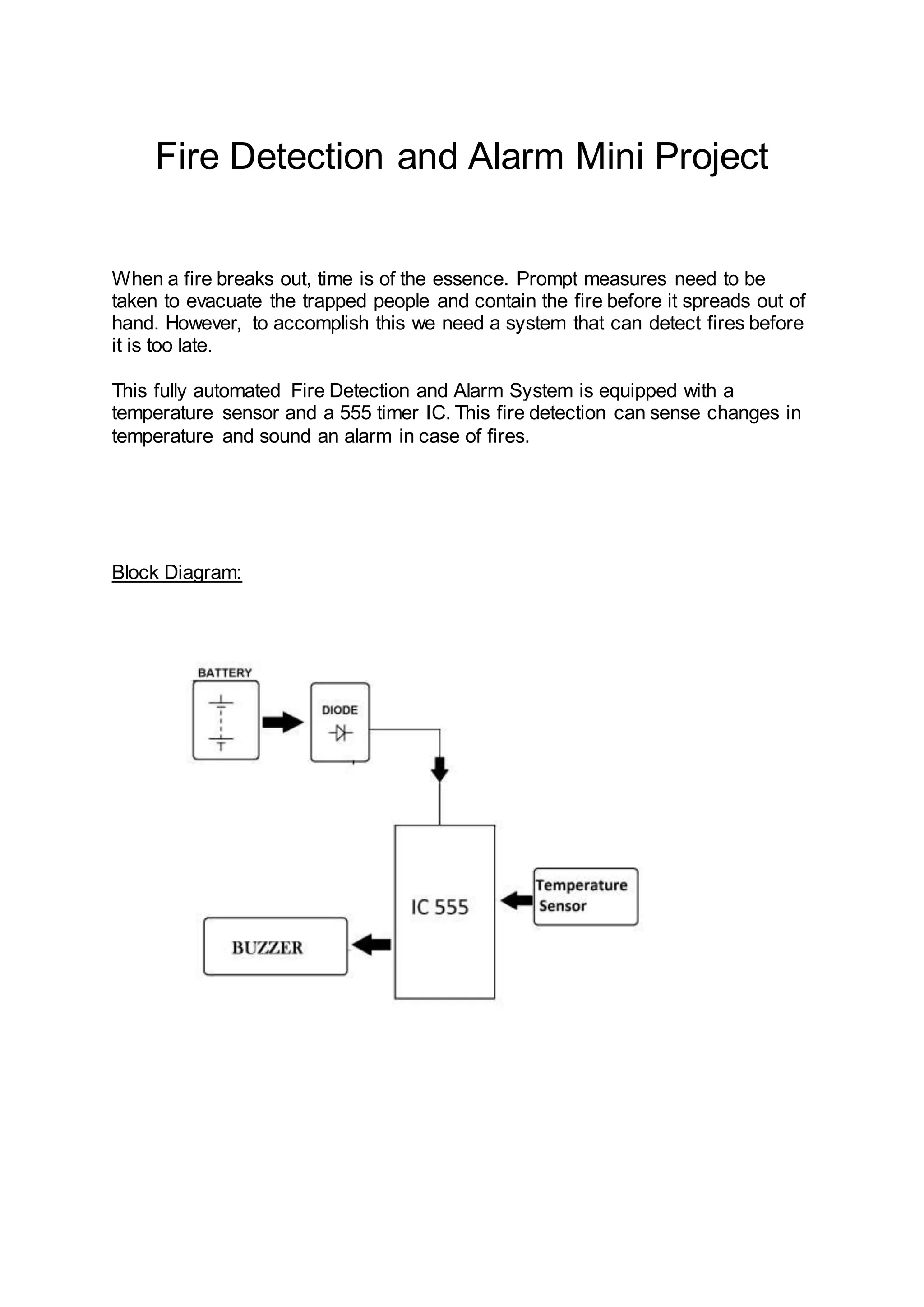 Fire Detection and Alarm Mini Project

When a fire breaks out, time is of the essence. Prompt measures need to be taken to evacuate the trapped people and contain the fire before it spreads out of hand. However, to accomplish this we need a system that can detect fires before it is too late.

This fully automated Fire Detection and Alarm System is equipped with a temperature sensor and a 555 timer IC. This fire detection can sense changes in temperature and sound an alarm in case of fires.

Block Diagram:

BATTERY

DIODE

IC 555

Temperature Sensor

BUZZER